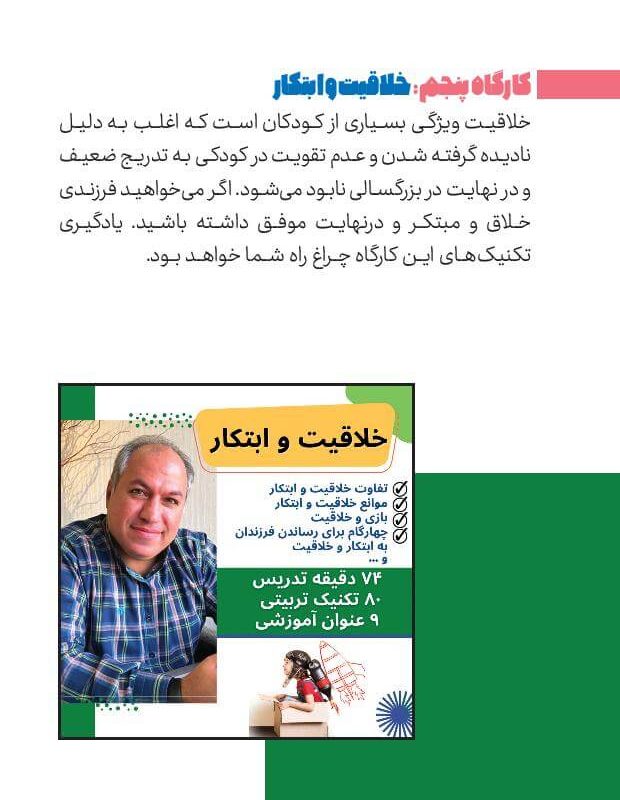 کارگاه پنجم: خلاقیت و ابتکار

خلاقیت ویژگی بسیاری از کودکان است که اغلب به دلیل نادیده گرفته شدن و عدم تقویت در کودکی به تدریج ضعیف و در نهایت در بزرگسالی نابود می‌شود. اگر می‌خواهید فرزندی خلاق و مبتکر و درنهایت موفق داشته باشید. یادگیری تکنیک‌های این کارگاه چراغ راه شما خواهد بود.

خلاقیت و ابتکار

تفاوت خلاقیت و ابتکار
موانع خلاقیت و ابتکار
بازی و خلاقیت
چهارگام برای رساندن فرزندان به ابتکار و خلاقیت
و ...

۷۴ دقیقه تدریس
۸۰ تکنیک تربیتی
۹ عنوان آموزشی